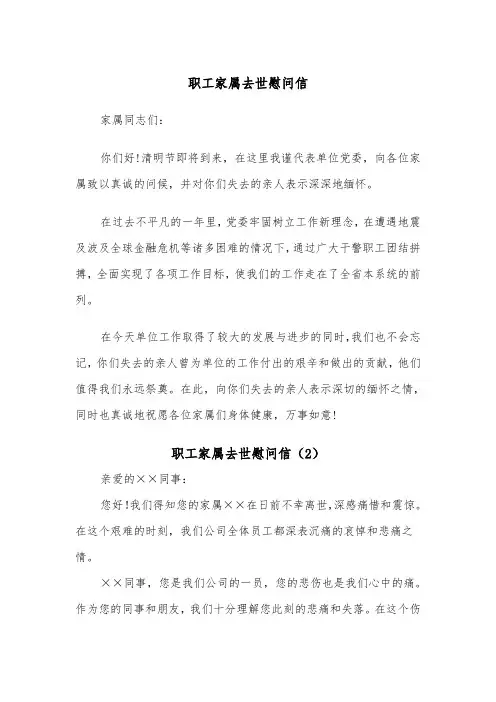 职工家属去世慰问信

家属同志们:

你们好!清明节即将到来，在这里我谨代表单位党委，向各位家属致以真诚的问候，并对你们失去的亲人表示深深地缅怀。

在过去不平凡的一年里，党委牢固树立工作新理念，在遭遇地震及波及全球金融危机等诸多困难的情况下，通过广大干警职工团结拼搏，全面实现了各项工作目标，使我们的工作走在了全省本系统的前列。

在今天单位工作取得了较大的发展与进步的同时，我们也不会忘记，你们失去的亲人曾为单位的工作付出的艰辛和做出的贡献，他们值得我们永远祭奠。在此，向你们失去的亲人表示深切的缅怀之情，同时也真诚地祝愿各位家属们身体健康，万事如意!

职工家属去世慰问信（2）

亲爱的××同事:

您好!我们得知您的家属××在日前不幸离世，深感痛惜和震惊。在这个艰难的时刻，我们公司全体员工都深表沉痛的哀悼和悲痛之情。

××同事，您是我们公司的一员，您的悲伤也是我们心中的痛。作为您的同事和朋友，我们十分理解您此刻的悲痛和失落。在这个伤